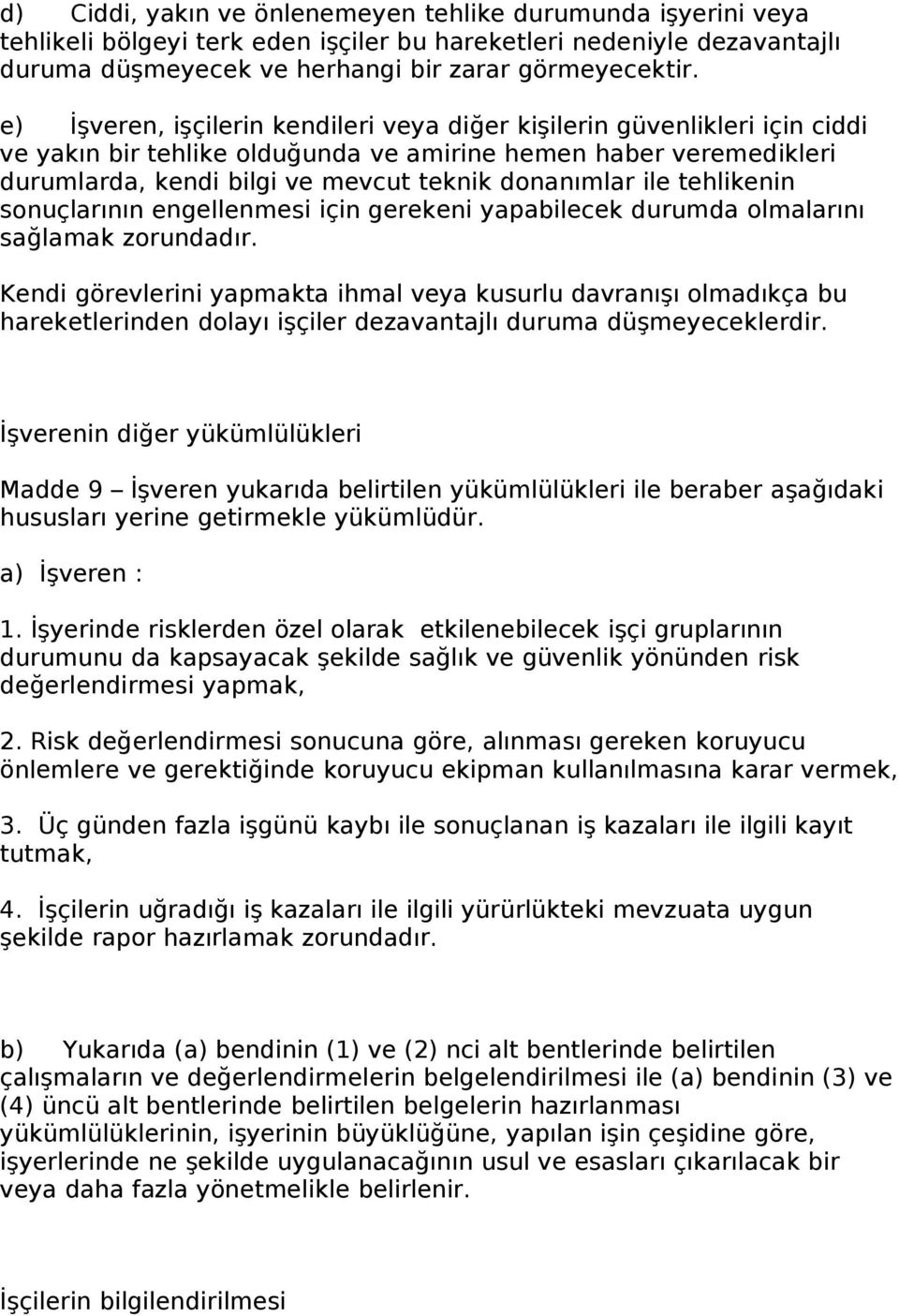 d) Ciddi, yakın ve önlenemeyen tehlike durumunda işyerini veya tehlikeli bölgeyi terk eden işçiler bu hareketleri nedeniyle dezavantajlı duruma düşmeyecek ve herhangi bir zarar görmeyecektir.

e) İşveren, işçilerin kendileri veya diğer kişilerin güvenlikleri için ciddi ve yakın bir tehlike olduğunda ve amirine hemen haber veremedikleri durumlarda, kendi bilgi ve mevcut teknik donanımlar ile tehlikenin sonuçlarının engellenmesi için gerekeni yapabilecek durumda olmalarını sağlamak zorundadır.

Kendi görevlerini yapmakta ihmal veya kusurlu davranışı olmadıkça bu hareketlerinden dolayı işçiler dezavantajlı duruma düşmeyeceklerdir.

İşverenin diğer yükümlülükleri

Madde 9 – İşveren yukarıda belirtilen yükümlülükleri ile beraber aşağıdaki hususları yerine getirmekle yükümlüdür.

a) İşveren :

1. İşyerinde risklerden özel olarak etkilenebilecek işçi gruplarının durumunu da kapsayacak şekilde sağlık ve güvenlik yönünden risk değerlendirmesi yapmak,

2. Risk değerlendirmesi sonucuna göre, alınması gereken koruyucu önlemlere ve gerektiğinde koruyucu ekipman kullanılmasına karar vermek,

3. Üç günden fazla işgünü kaybı ile sonuçlanan iş kazaları ile ilgili kayıt tutmak,

4. İşçilerin uğradığı iş kazaları ile ilgili yürürlükteki mevzuata uygun şekilde rapor hazırlamak zorundadır.

b) Yukarıda (a) bendinin (1) ve (2) nci alt bentlerinde belirtilen çalışmaların ve değerlendirmelerin belgelendirilmesi ile (a) bendinin (3) ve (4) üncü alt bentlerinde belirtilen belgelerin hazırlanması yükümlülüklerinin, işyerinin büyüklüğüne, yapılan işin çeşidine göre, işyerlerinde ne şekilde uygulanacağının usul ve esasları çıkarılacak bir veya daha fazla yönetmelikle belirlenir.

İşçilerin bilgilendirilmesi